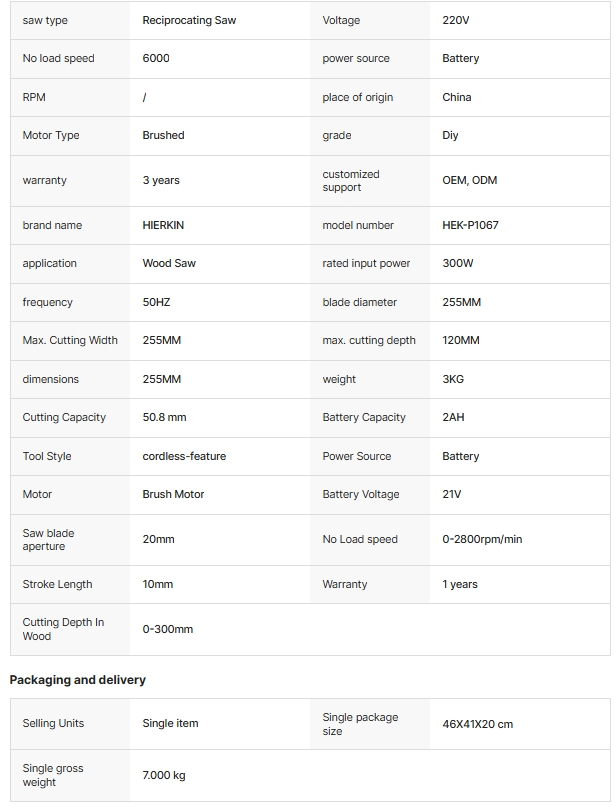 | saw type | Reciprocating Saw | Voltage | 220V |
|---|---|---|---|
| No load speed | 6000 | power source | Battery |
| RPM | / | place of origin | China |
| Motor Type | Brushed | grade | Diy |
| warranty | 3 years | customized support | OEM, ODM |
| brand name | HIERKIN | model number | HEK-P1067 |
| application | Wood Saw | rated input power | 300W |
| frequency | 50HZ | blade diameter | 255MM |
| Max. Cutting Width | 255MM | max. cutting depth | 120MM |
| dimensions | 255MM | weight | 3KG |
| Cutting Capacity | 50.8 mm | Battery Capacity | 2AH |
| Tool Style | cordless-feature | Power Source | Battery |
| Motor | Brush Motor | Battery Voltage | 21V |
| Saw blade aperture | 20mm | No Load speed | 0-2800rpm/min |
| Stroke Length | 10mm | Warranty | 1 years |
| Cutting Depth In Wood | 0-300mm | | |

Packaging and delivery

| Selling Units | Single item | Single package size | 46X41X20 cm |
|---|---|---|---|
| Single gross weight | 7.000 kg | | |